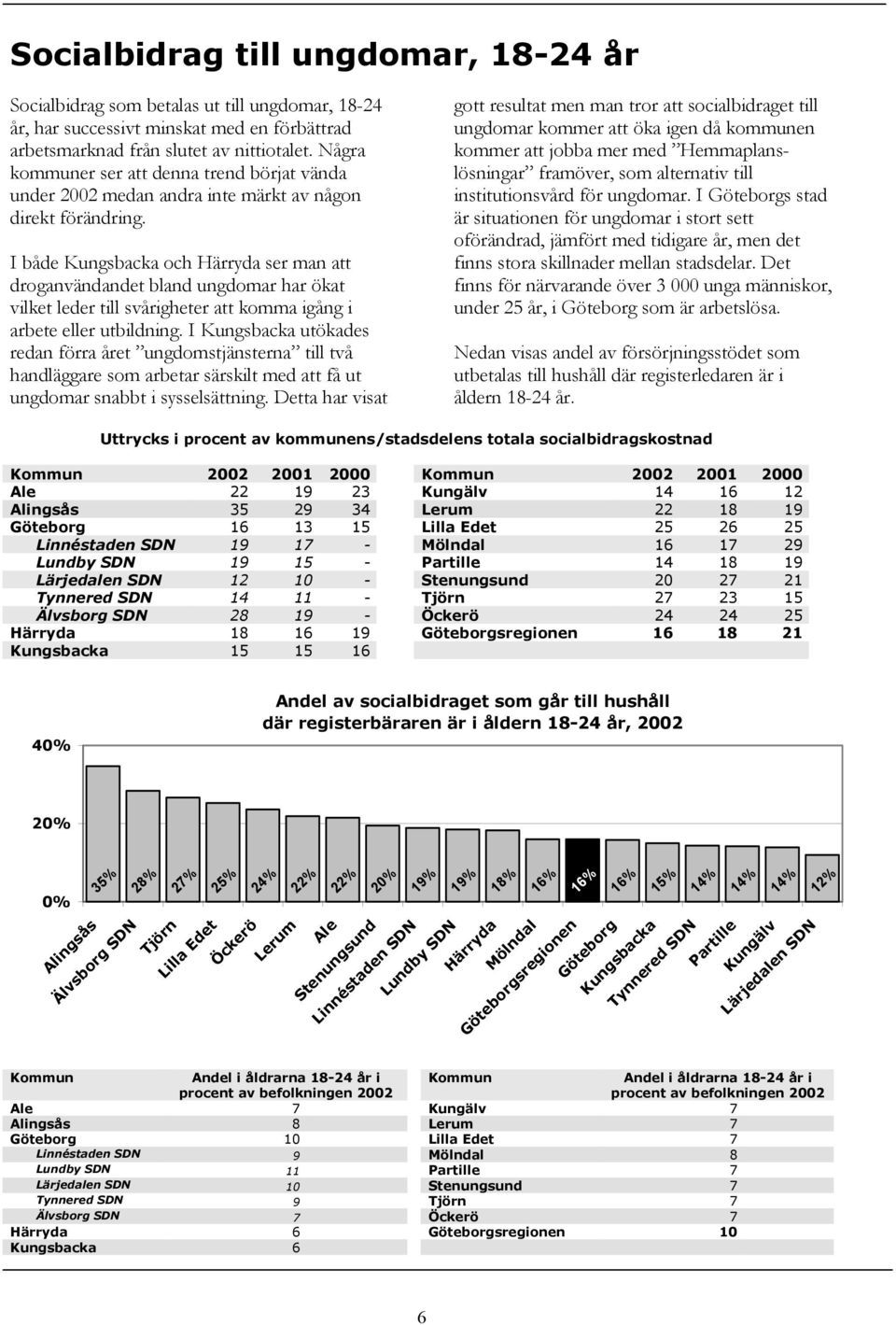 Socialbidrag till ungdomar, 18-24 år

Socialbidrag som betalas ut till ungdomar, 18-24 år, har successivt minskat med en förbättrad arbetsmarknad från slutet av nittiotalet. Några kommuner ser att denna trend börjat vända under 2002 medan andra inte märkt av någon direkt förändring.

I både Kungsbacka och Härryda ser man att droganvändandet bland ungdomar har ökat vilket leder till svårigheter att komma igång i arbete eller utbildning. I Kungsbacka utökades redan förra året ”ungdomstjänsterna” till två handläggare som arbetar särskilt med att få ut ungdomar snabbt i sysselsättning. Detta har visat gott resultat men man tror att socialbidraget till ungdomar kommer att öka igen då kommunen kommer att jobba mer med ”Hemmaplanslösningar” framöver, som alternativ till institutionsvård för ungdomar. I Göteborgs stad är situationen för ungdomar i stort sett oförändrad, jämfört med tidigare år, men det finns stora skillnader mellan stadsdelar. Det finns för närvarande över 3 000 unga människor, under 25 år, i Göteborg som är arbetslösa.

Nedan visas andel av försörjningsstödet som utbetalas till hushåll där registerledaren är i åldern 18-24 år.

Uttrycks i procent av kommunens/stadsdelens totala socialbidragskostnad

| Kommun | 2002 | 2001 | 2000 |
|---|---|---|---|
| Ale | 22 | 19 | 23 |
| Alingsås | 35 | 29 | 34 |
| Göteborg | 16 | 13 | 15 |
| Linnéstaden SDN | 19 | 17 | - |
| Lundby SDN | 19 | 15 | - |
| Lärjedalen SDN | 12 | 10 | - |
| Tynnered SDN | 14 | 11 | - |
| Älvsborg SDN | 28 | 19 | - |
| Härryda | 18 | 16 | 19 |
| Kungsbacka | 15 | 15 | 16 |

| Kommun | 2002 | 2001 | 2000 |
|---|---|---|---|
| Kungälv | 14 | 16 | 12 |
| Lerum | 22 | 18 | 19 |
| Lilla Edet | 25 | 26 | 25 |
| Mölndal | 16 | 17 | 29 |
| Partille | 14 | 18 | 19 |
| Stenungsund | 20 | 27 | 21 |
| Tjörn | 27 | 23 | 15 |
| Öckerö | 24 | 24 | 25 |
| Göteborgsregionen | 16 | 18 | 21 |

Andel av socialbidraget som går till hushåll där registerbäraren är i åldern 18-24 år, 2002

40%
20%
0%

35% 28% 27% 25% 24% 22% 22% 20% 19% 19% 18% 16% 16% 16% 15% 14% 14% 14% 12%

Alingsås Älvsborg SDN Tjörn Lilla Edet Öckerö Lerum Ale Stenungsund Linnéstaden SDN Lundby SDN Härryda Mölndal Göteborgsregionen Göteborg Kungsbacka Tynnered SDN Partille Kungälv Lärjedalen SDN

| Kommun | Andel i åldrarna 18-24 år i procent av befolkningen 2002 |
|---|---|
| Ale | 7 |
| Alingsås | 8 |
| Göteborg | 10 |
| Linnéstaden SDN | 9 |
| Lundby SDN | 11 |
| Lärjedalen SDN | 10 |
| Tynnered SDN | 9 |
| Älvsborg SDN | 7 |
| Härryda | 6 |
| Kungsbacka | 6 |

| Kommun | Andel i åldrarna 18-24 år i procent av befolkningen 2002 |
|---|---|
| Kungälv | 7 |
| Lerum | 7 |
| Lilla Edet | 7 |
| Mölndal | 8 |
| Partille | 7 |
| Stenungsund | 7 |
| Tjörn | 7 |
| Öckerö | 7 |
| Göteborgsregionen | 10 |

6